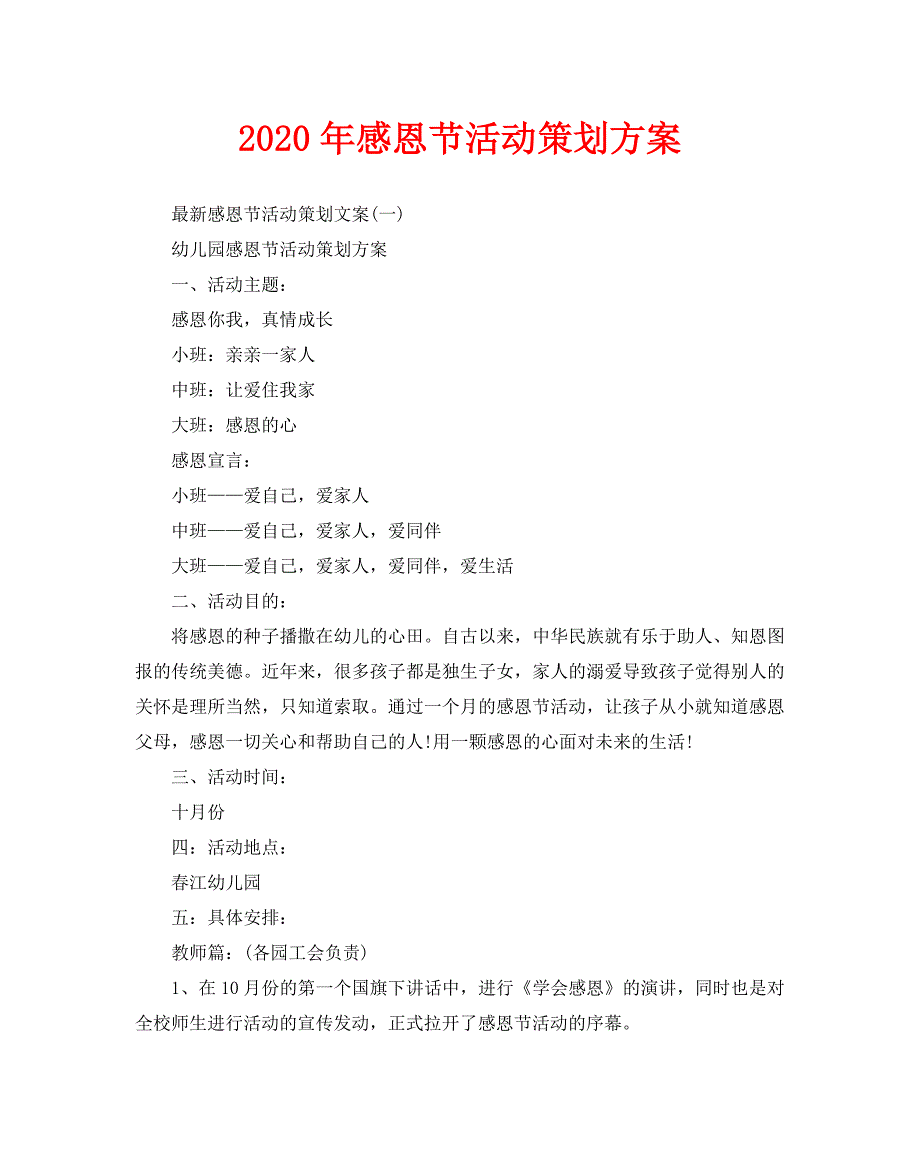 2020 年感恩节活动策划方案

最新感恩节活动策划文案(一)

幼儿园感恩节活动策划方案

一、活动主题：

感恩你我，真情成长

小班：亲亲一家人

中班：让爱住我家

大班：感恩的心

感恩宣言：

小班——爱自己，爱家人

中班——爱自己，爱家人，爱同伴

大班——爱自己，爱家人，爱同伴，爱生活

二、活动目的：

将感恩的种子播撒在幼儿的心田。自古以来，中华民族就有乐于助人、知恩图报的传统美德。近年来，很多孩子都是独生子女，家人的溺爱导致孩子觉得别人的关怀是理所当然，只知道索取。通过一个月的感恩节活动，让孩子从小就知道感恩父母，感恩一切关心和帮助自己的人!用一颗感恩的心面对未来的生活!

三、活动时间：

十月份

四：活动地点：

春江幼儿园

五：具体安排：

教师篇：(各园工会负责)

1、在 10 月份的第一个国旗下讲话中，进行《学会感恩》的演讲，同时也是对全校师生进行活动的宣传发动，正式拉开了感恩节活动的序幕。